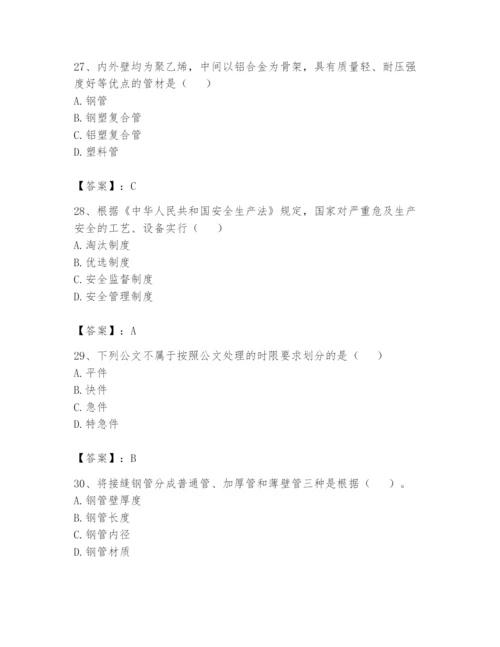 27、内外壁均为聚乙烯，中间以铝合金为骨架，具有质量轻、耐压强度好等优点的管材是（　）
A. 钢管
B. 钢塑复合管
C. 铝塑复合管
D. 塑料管

【答案】：C

28、根据《中华人民共和国安全生产法》规定，国家对严重危及生产安全的工艺、设备实行（　）
A. 淘汰制度
B. 优选制度
C. 安全监督制度
D. 安全管理制度

【答案】：A

29、下列公文不属于按照公文处理的时限要求划分的是（　）
A. 平件
B. 快件
C. 急件
D. 特急件

【答案】：B

30、将接缝钢管分成普通管、加厚管和薄壁管三种是根据（　）。
A. 钢管壁厚度
B. 钢管长度
C. 钢管内径
D. 钢管材质